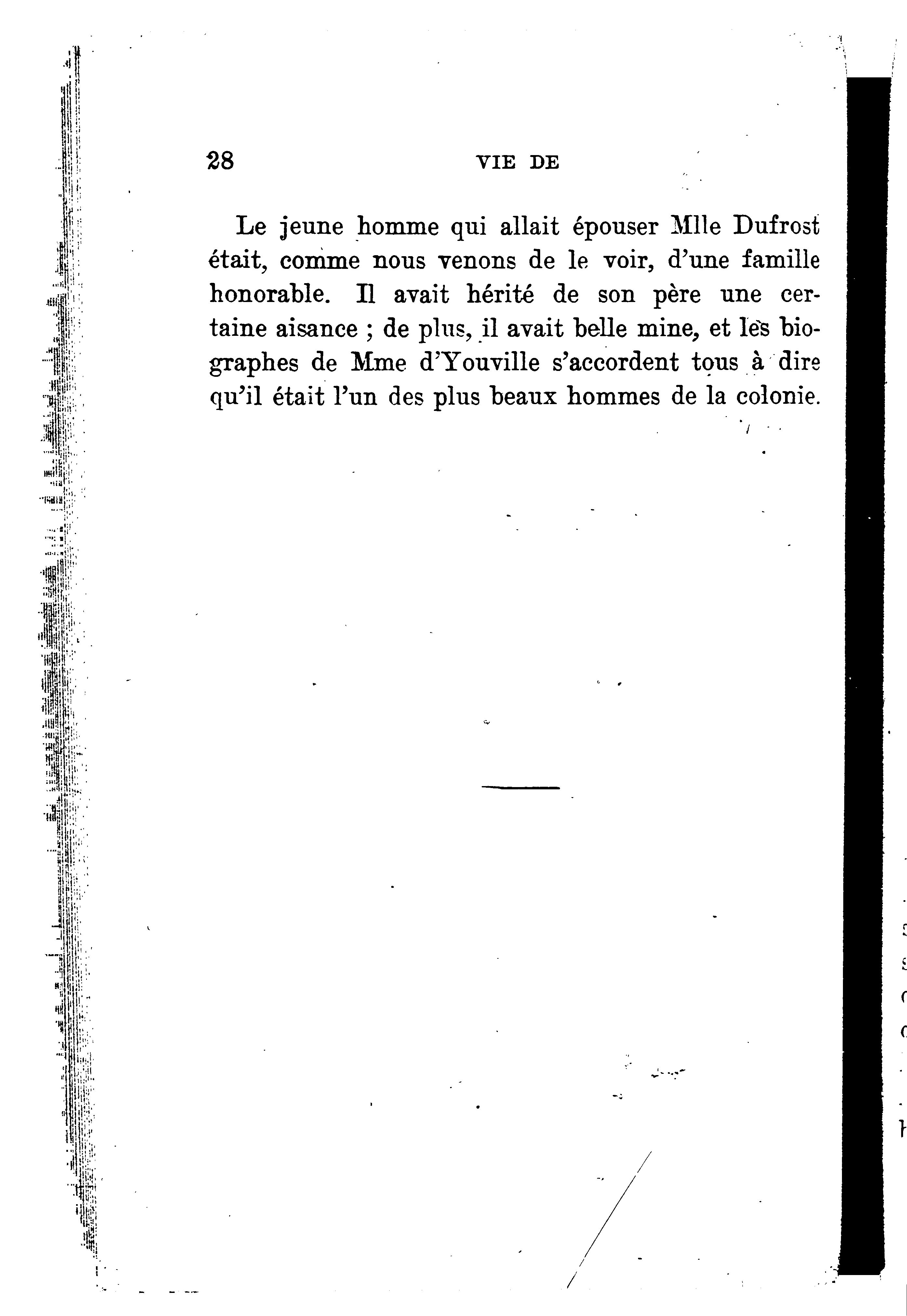 28 VIE DE

Le jeune homme qui allait épouser Mlle Dufrost était, comme nous venons de le voir, d'une famille honorable. Il avait hérité de son père une certaine aisance ; de plus, il avait belle mine, et les biographes de Mme d'Youville s'accordent tous à dire qu'il était l'un des plus beaux hommes de la colonie.